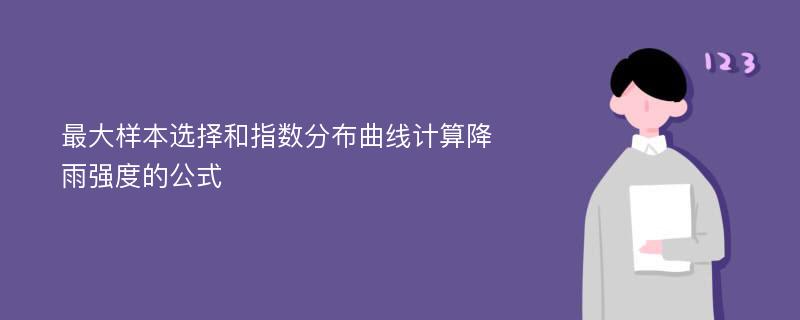 最大样本选择和指数分布曲线计算降雨强度的公式

123